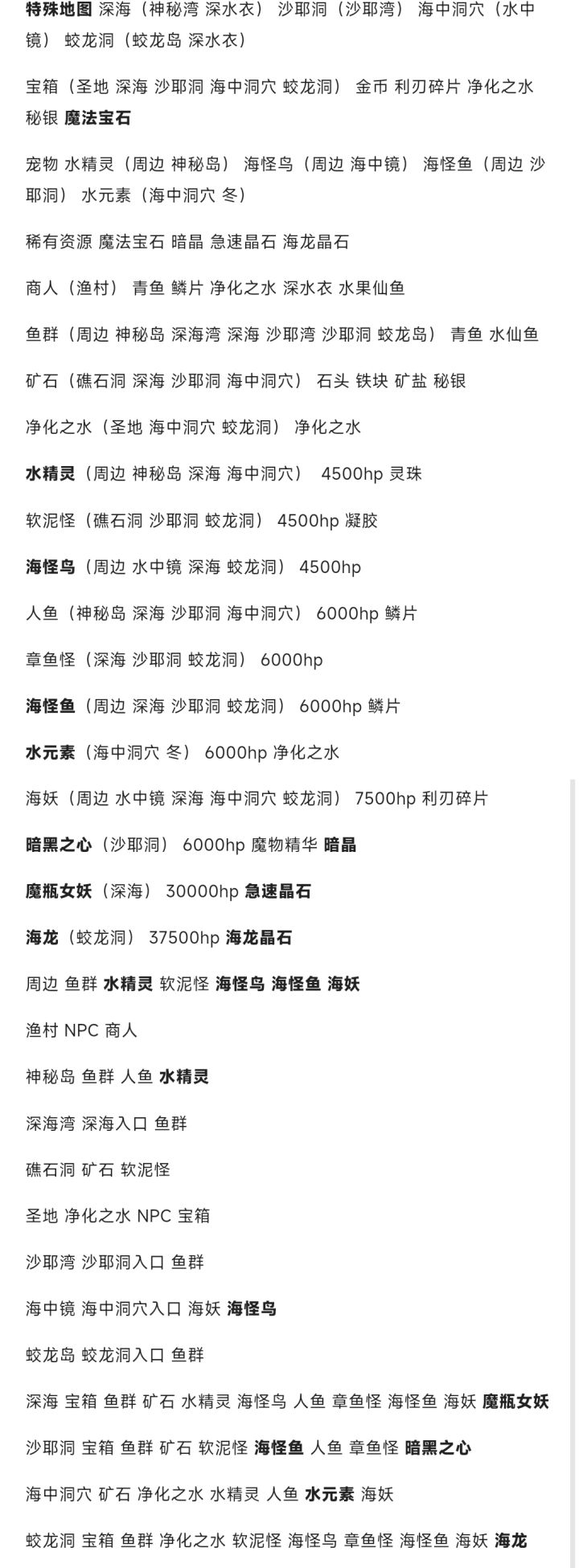 特殊地图 深海（神秘湾 深水衣） 沙耶洞（沙耶湾） 海中洞穴（水中镜） 蛟龙洞（蛟龙岛 深水衣）

宝箱（圣地 深海 沙耶洞 海中洞穴 蛟龙洞） 金币 利刃碎片 净化之水 秘银 魔法宝石

宠物 水精灵（周边 神秘岛） 海怪鸟（周边 海中镜） 海怪鱼（周边 沙耶洞） 水元素（海中洞穴 冬）

稀有资源 魔法宝石 暗晶 急速晶石 海龙晶石

商人（渔村） 青鱼 鳞片 净化之水 深水衣 水果仙鱼

鱼群（周边 神秘岛 深海湾 深海 沙耶湾 沙耶洞 蛟龙岛） 青鱼 水仙鱼

矿石（礁石洞 深海 沙耶洞 海中洞穴） 石头 铁块 矿盐 秘银

净化之水（圣地 海中洞穴 蛟龙洞） 净化之水

水精灵（周边 神秘岛 深海 海中洞穴） 4500hp 灵珠

软泥怪（礁石洞 沙耶洞 蛟龙洞） 4500hp 凝胶

海怪鸟（周边 水中镜 深海 蛟龙洞） 4500hp

人鱼（神秘岛 深海 沙耶洞 海中洞穴） 6000hp 鳞片

章鱼怪（深海 沙耶洞 蛟龙洞） 6000hp

海怪鱼（周边 深海 沙耶洞 蛟龙洞） 6000hp 鳞片

水元素（海中洞穴 冬） 6000hp 净化之水

海妖（周边 水中镜 深海 海中洞穴 蛟龙洞） 7500hp 利刃碎片

暗黑之心（沙耶洞） 6000hp 魔物精华 暗晶

魔瓶女妖（深海） 30000hp 急速晶石

海龙（蛟龙洞） 37500hp 海龙晶石

周边 鱼群 水精灵 软泥怪 海怪鸟 海怪鱼 海妖

渔村 NPC 商人

神秘岛 鱼群 人鱼 水精灵

深海湾 深海入口 鱼群

礁石洞 矿石 软泥怪

圣地 净化之水 NPC 宝箱

沙耶湾 沙耶洞入口 鱼群

海中镜 海中洞穴入口 海妖 海怪鸟

蛟龙岛 蛟龙洞入口 鱼群

深海 宝箱 鱼群 矿石 水精灵 海怪鸟 人鱼 章鱼怪 海怪鱼 海妖 魔瓶女妖

沙耶洞 宝箱 鱼群 矿石 软泥怪 海怪鱼 人鱼 章鱼怪 暗黑之心

海中洞穴 矿石 净化之水 水精灵 人鱼 水元素 海妖

蛟龙洞 宝箱 鱼群 净化之水 软泥怪 海怪鸟 章鱼怪 海怪鱼 海妖 海龙